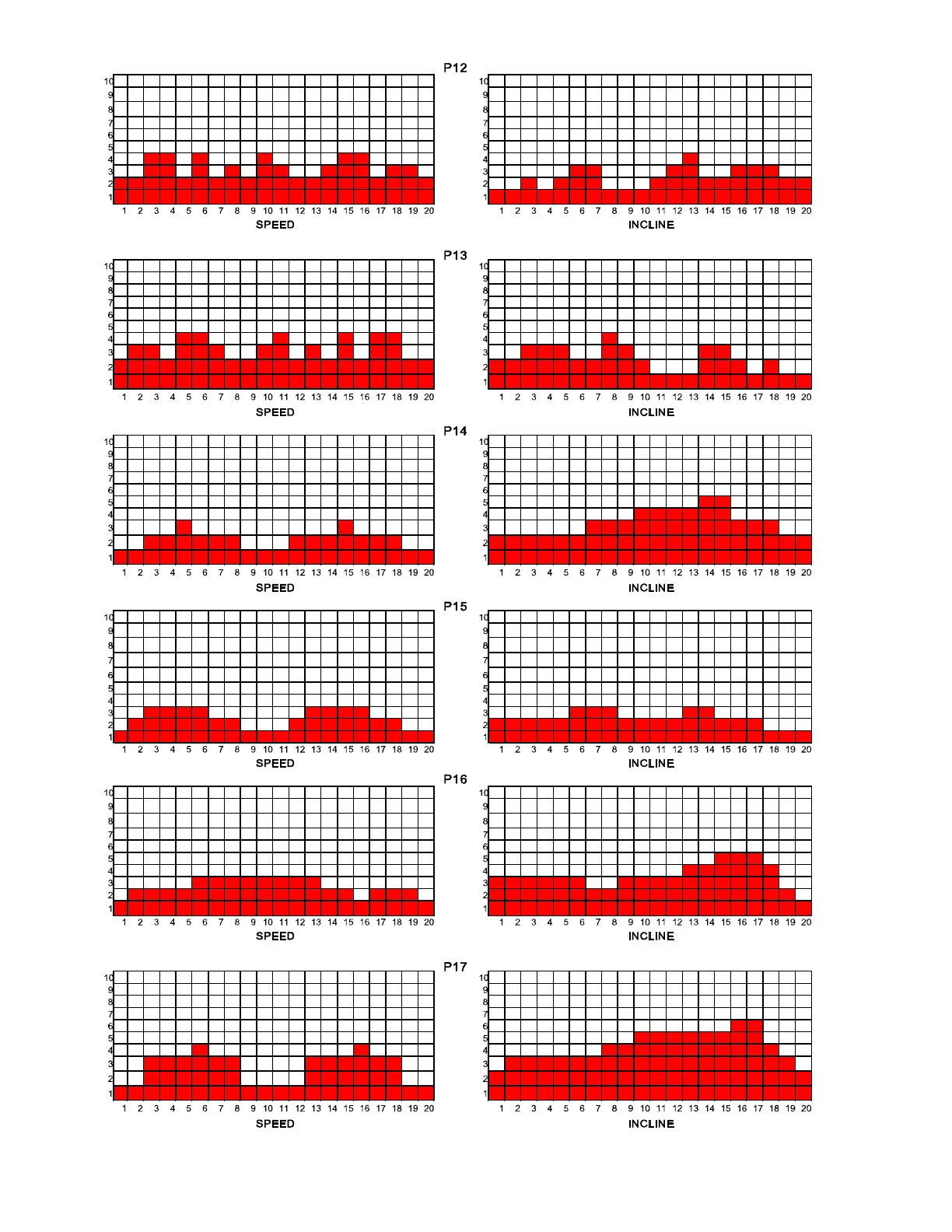 P12

10 9 8 7 6 5 4 3 2 1

1 2 3 4 5 6 7 8 9 10 11 12 13 14 15 16 17 18 19 20

SPEED

10 9 8 7 6 5 4 3 2 1

1 2 3 4 5 6 7 8 9 10 11 12 13 14 15 16 17 18 19 20

INCLINE

P13

10 9 8 7 6 5 4 3 2 1

1 2 3 4 5 6 7 8 9 10 11 12 13 14 15 16 17 18 19 20

SPEED

10 9 8 7 6 5 4 3 2 1

1 2 3 4 5 6 7 8 9 10 11 12 13 14 15 16 17 18 19 20

INCLINE

P14

10 9 8 7 6 5 4 3 2 1

1 2 3 4 5 6 7 8 9 10 11 12 13 14 15 16 17 18 19 20

SPEED

10 9 8 7 6 5 4 3 2 1

1 2 3 4 5 6 7 8 9 10 11 12 13 14 15 16 17 18 19 20

INCLINE

P15

10 9 8 7 6 5 4 3 2 1

1 2 3 4 5 6 7 8 9 10 11 12 13 14 15 16 17 18 19 20

SPEED

10 9 8 7 6 5 4 3 2 1

1 2 3 4 5 6 7 8 9 10 11 12 13 14 15 16 17 18 19 20

INCLINE

P16

10 9 8 7 6 5 4 3 2 1

1 2 3 4 5 6 7 8 9 10 11 12 13 14 15 16 17 18 19 20

SPEED

10 9 8 7 6 5 4 3 2 1

1 2 3 4 5 6 7 8 9 10 11 12 13 14 15 16 17 18 19 20

INCLINE

P17

10 9 8 7 6 5 4 3 2 1

1 2 3 4 5 6 7 8 9 10 11 12 13 14 15 16 17 18 19 20

SPEED

10 9 8 7 6 5 4 3 2 1

1 2 3 4 5 6 7 8 9 10 11 12 13 14 15 16 17 18 19 20

INCLINE